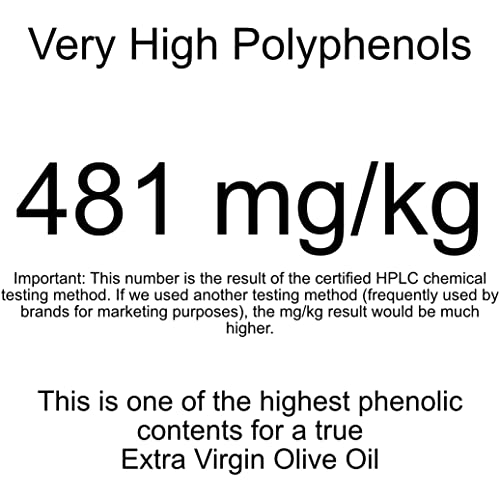 Very High Polyphenols

481 mg/kg

Important: This number is the result of the certified HPLC chemical testing method. If we used another testing method (frequently used by brands for marketing purposes), the mg/kg result would be much higher.

This is one of the highest phenolic contents for a true Extra Virgin Olive Oil